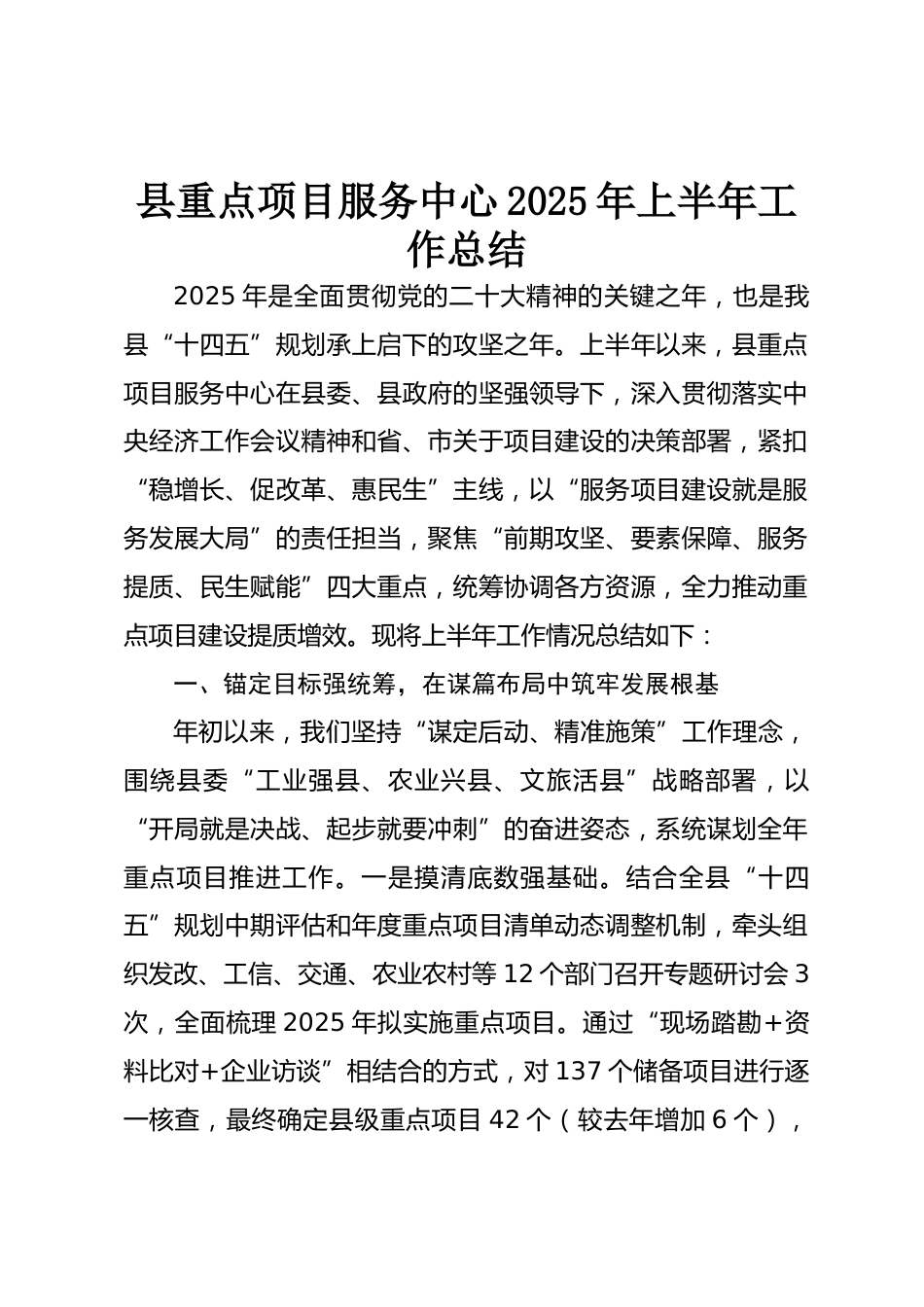 县重点项目服务中心2025年上半年工作总结

2025年是全面贯彻党的二十大精神的关键之年，也是我县“十四五”规划承上启下的攻坚之年。上半年以来，县重点项目服务中心在县委、县政府的坚强领导下，深入贯彻落实中央经济工作会议精神和省、市关于项目建设的决策部署，紧扣“稳增长、促改革、惠民生”主线，以“服务项目建设就是服务发展大局”的责任担当，聚焦“前期攻坚、要素保障、服务提质、民生赋能”四大重点，统筹协调各方资源，全力推动重点项目建设提质增效。现将上半年工作情况总结如下：

一、锚定目标强统筹，在谋篇布局中筑牢发展根基

年初以来，我们坚持“谋定后动、精准施策”工作理念，围绕县委“工业强县、农业兴县、文旅活县”战略部署，以“开局就是决战、起步就要冲刺”的奋进姿态，系统谋划全年重点项目推进工作。一是摸清底数强基础。结合全县“十四五”规划中期评估和年度重点项目清单动态调整机制，牵头组织发改、工信、交通、农业农村等12个部门召开专题研讨会3次，全面梳理2025年拟实施重点项目。通过“现场踏勘+资料比对+企业访谈”相结合的方式，对137个储备项目进行逐一核查，最终确定县级重点项目42个（较去年增加6个），